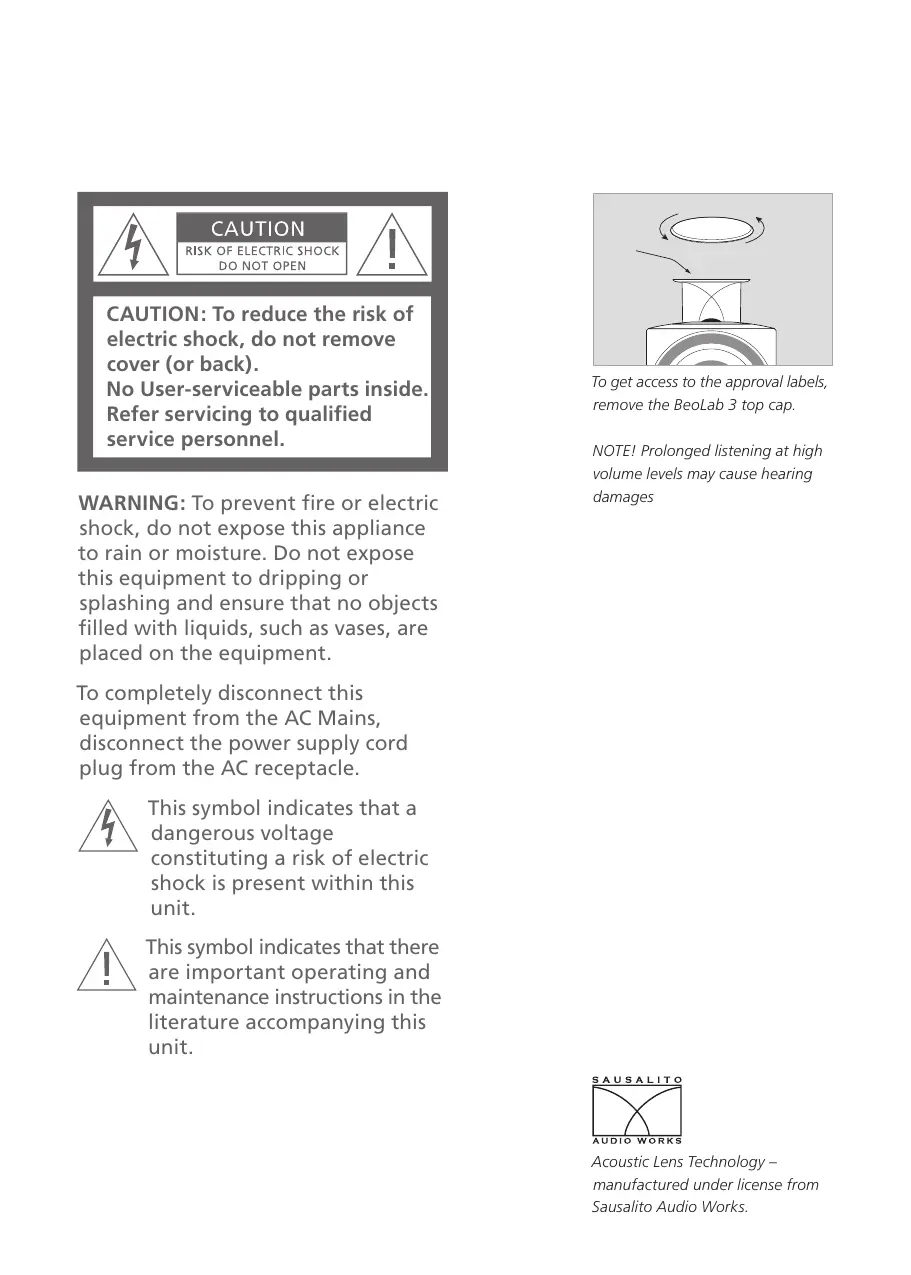 CAUTION
RISK OF ELECTRIC SHOCK
DO NOT OPEN

CAUTION: To reduce the risk of electric shock, do not remove cover (or back).
No User-serviceable parts inside.
Refer servicing to qualified service personnel.

WARNING: To prevent fire or electric shock, do not expose this appliance to rain or moisture. Do not expose this equipment to dripping or splashing and ensure that no objects filled with liquids, such as vases, are placed on the equipment.

To completely disconnect this equipment from the AC Mains, disconnect the power supply cord plug from the AC receptacle.

This symbol indicates that a dangerous voltage constituting a risk of electric shock is present within this unit.

This symbol indicates that there are important operating and maintenance instructions in the literature accompanying this unit.

To get access to the approval labels, remove the BeoLab 3 top cap.

NOTE! Prolonged listening at high volume levels may cause hearing damages

SAUSALITO
AUDIO WORKS
Acoustic Lens Technology – manufactured under license from Sausalito Audio Works.